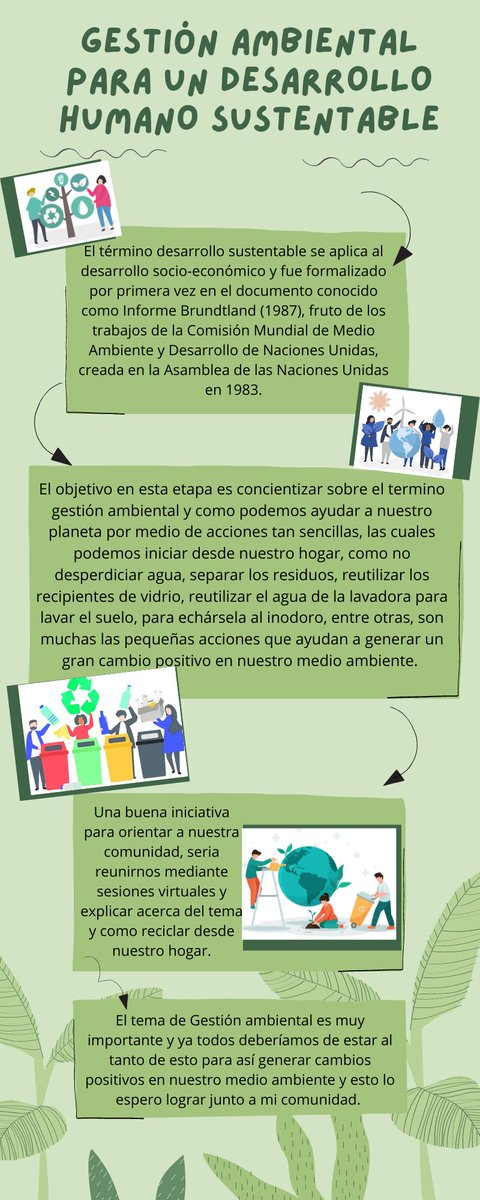 GESTIÓN AMBIENTAL PARA UN DESARROLLO HUMANO SUSTENTABLE

El término desarrollo sustentable se aplica al desarrollo socio-económico y fue formalizado por primera vez en el documento conocido como Informe Brundtland (1987), fruto de los trabajos de la Comisión Mundial de Medio Ambiente y Desarrollo de Naciones Unidas, creada en la Asamblea de las Naciones Unidas en 1983.

El objetivo en esta etapa es concientizar sobre el termino gestión ambiental y como podemos ayudar a nuestro planeta por medio de acciones tan sencillas, las cuales podemos iniciar desde nuestro hogar, como no desperdiciar agua, separar los residuos, reutilizar los recipientes de vidrio, reutilizar el agua de la lavadora para lavar el suelo, para echársela al inodoro, entre otras, son muchas las pequeñas acciones que ayudan a generar un gran cambio positivo en nuestro medio ambiente.

Una buena iniciativa para orientar a nuestra comunidad, seria reunirnos mediante sesiones virtuales y explicar acerca del tema y como reciclar desde nuestro hogar.

El tema de Gestión ambiental es muy importante y ya todos deberíamos de estar al tanto de esto para así generar cambios positivos en nuestro medio ambiente y esto lo espero lograr junto a mi comunidad.